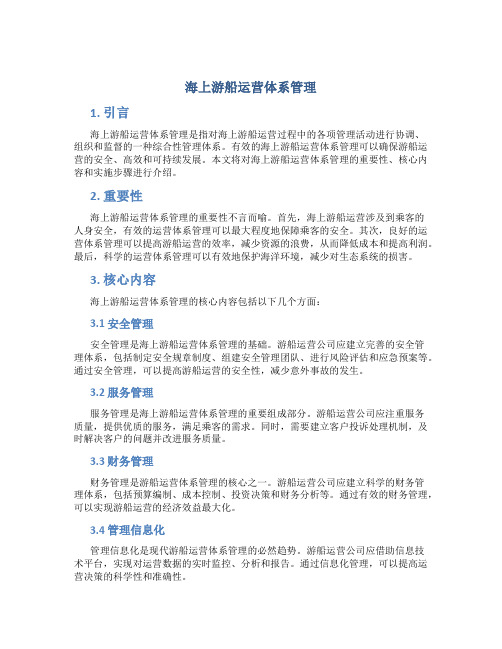 海上游船运营体系管理

1. 引言

海上游船运营体系管理是指对海上游船运营过程中的各项管理活动进行协调、组织和监督的一种综合性管理体系。有效的海上游船运营体系管理可以确保游船运营的安全、高效和可持续发展。本文将对海上游船运营体系管理的重要性、核心内容和实施步骤进行介绍。

2. 重要性

海上游船运营体系管理的重要性不言而喻。首先，海上游船运营涉及到乘客的人身安全，有效的运营体系管理可以最大程度地保障乘客的安全。其次，良好的运营体系管理可以提高游船运营的效率，减少资源的浪费，从而降低成本和提高利润。最后，科学的运营体系管理可以有效地保护海洋环境，减少对生态系统的损害。

3. 核心内容

海上游船运营体系管理的核心内容包括以下几个方面：

3.1 安全管理

安全管理是海上游船运营体系管理的基础。游船运营公司应建立完善的安全管理体系，包括制定安全规章制度、组建安全管理团队、进行风险评估和应急预案等。通过安全管理，可以提高游船运营的安全性，减少意外事故的发生。

3.2 服务管理

服务管理是海上游船运营体系管理的重要组成部分。游船运营公司应注重服务质量，提供优质的服务，满足乘客的需求。同时，需要建立客户投诉处理机制，及时解决客户的问题并改进服务质量。

3.3 财务管理

财务管理是游船运营体系管理的核心之一。游船运营公司应建立科学的财务管理体系，包括预算编制、成本控制、投资决策和财务分析等。通过有效的财务管理，可以实现游船运营的经济效益最大化。

3.4 管理信息化

管理信息化是现代游船运营体系管理的必然趋势。游船运营公司应借助信息技术平台，实现对运营数据的实时监控、分析和报告。通过信息化管理，可以提高运营决策的科学性和准确性。